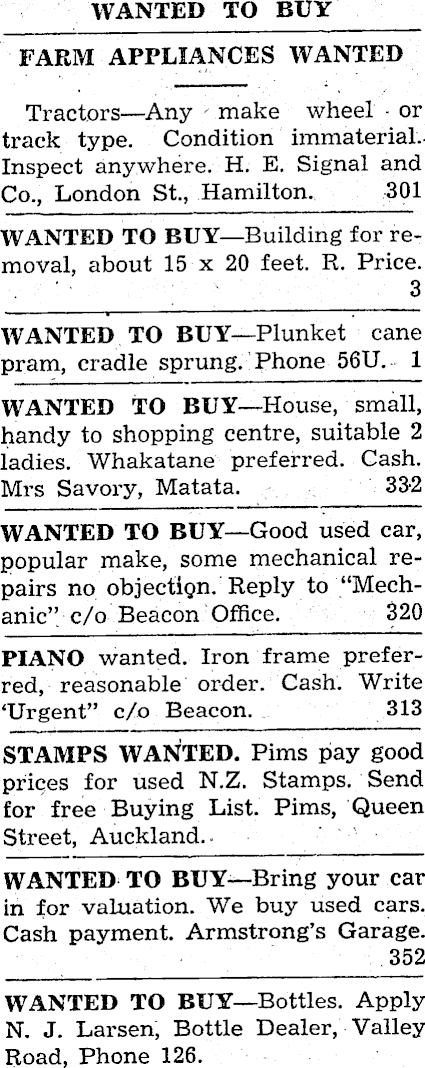 WANTED TO BUY

FARM APPLIANCES WANTED

Tractors—Any make wheel or track type. Condition immaterial. Inspect anywhere. H. E. Signal and Co., London St., Hamilton. 301

WANTED TO BUY—Building for removal, about 15 x 20 feet. R. Price. 3

WANTED TO BUY—Plunket cane pram, cradle sprung. Phone 56U. 1

WANTED TO BUY—House, small, handy to shopping centre, suitable 2 ladies. Whakatane preferred. Cash. Mrs Savory, Matata. 332

WANTED TO BUY—Good used car, popular make, some mechanical repairs no objection. Reply to "Mechanic" c/o Beacon Office. 320

PIANO wanted. Iron frame preferred, reasonable order. Cash. Write 'Urgent" c/o Beacon. 313

STAMPS WANTED. Pims pay good prices for used N.Z. Stamps. Send for free Buying List. Pims, Queen Street, Auckland.

WANTED TO BUY—Bring your car in for valuation. We buy used cars. Cash payment. Armstrong's Garage. 352

WANTED TO BUY—Bottles. Apply N. J. Larsen, Bottle Dealer, Valley Road, Phone 126.